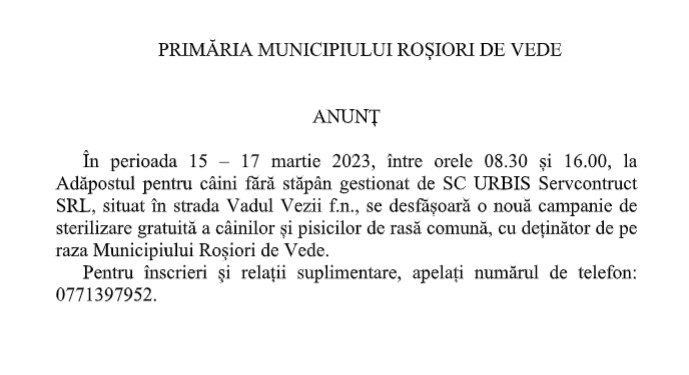 PRIMĂRIA MUNICIPIULUI ROȘIORI DE VEDE

ANUNȚ

În perioada 15 – 17 martie 2023, între orele 08.30 și 16.00, la Adăpostul pentru câini fără stăpân gestionat de SC URBIS Servcontruct SRL, situat în strada Vadul Vezii f.n., se desfășoară o nouă campanie de sterilizare gratuită a câinilor și pisicilor de rasă comună, cu deținător de pe raza Municipiului Roșiori de Vede.

Pentru înscrieri şi relații suplimentare, apelați numărul de telefon: 0771397952.